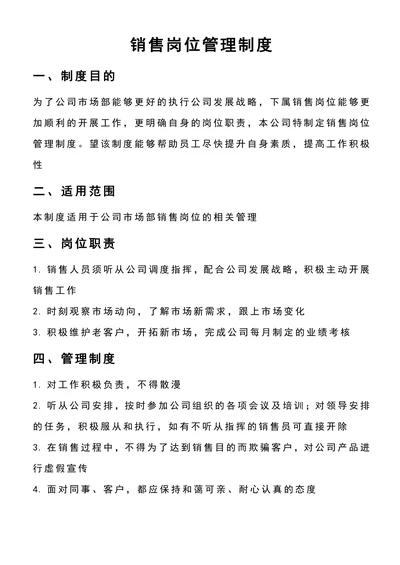 销售岗位管理制度

一、制度目的

为了公司市场部能够更好的执行公司发展战略，下属销售岗位能够更加顺利的开展工作，更明确自身的岗位职责，本公司特制定销售岗位管理制度。望该制度能够帮助员工尽快提升自身素质，提高工作积极性

二、适用范围

本制度适用于公司市场部销售岗位的相关管理

三、岗位职责

1. 销售人员须听从公司调度指挥，配合公司发展战略，积极主动开展销售工作

2. 时刻观察市场动向，了解市场新需求，跟上市场变化

3. 积极维护老客户，开拓新市场，完成公司每月制定的业绩考核

四、管理制度

1. 对工作积极负责，不得散漫

2. 听从公司安排，按时参加公司组织的各项会议及培训；对领导安排的任务，积极服从和执行，如有不听从指挥的销售员可直接开除

3. 在销售过程中，不得为了达到销售目的而欺骗客户，对公司产品进行虚假宣传

4. 面对同事、客户，都应保持和蔼可亲、耐心认真的态度